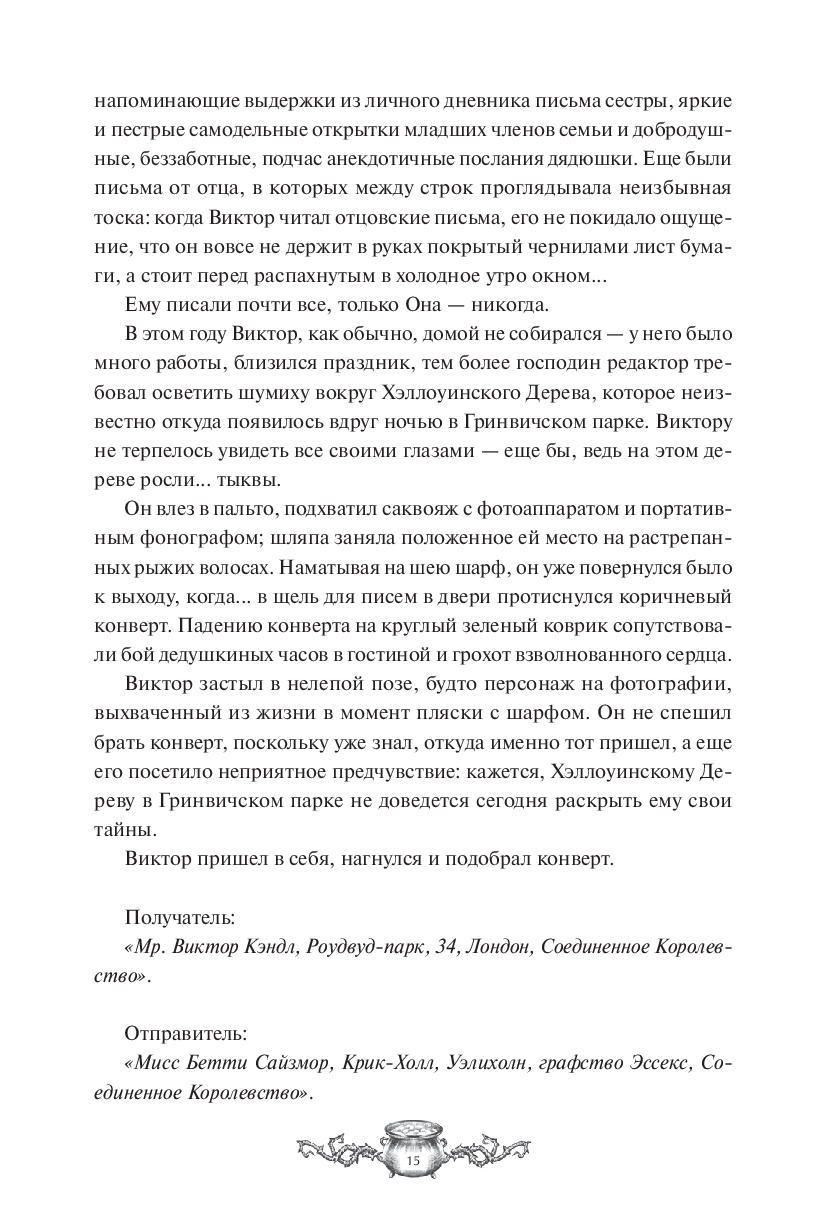 напоминающие выдержки из личного дневника письма сестры, яркие и пестрые самодельные открытки младших членов семьи и добродушные, беззаботные, подчас анекдотичные послания дядюшки. Еще были письма от отца, в которых между строк проглядывала неизбывная тоска: когда Виктор читал отцовские письма, его не покидало ощущение, что он вовсе не держит в руках покрытый чернилами лист бумаги, а стоит перед распахнутым в холодное утро окном...

Ему писали почти все, только Она — никогда.

В этом году Виктор, как обычно, домой не собирался — у него было много работы, близился праздник, тем более господин редактор требовал осветить шумиху вокруг Хэллоуинского Дерева, которое неизвестно откуда появилось вдруг ночью в Гринвичском парке. Виктору не терпелось увидеть все своими глазами — еще бы, ведь на этом дереве росли... тыквы.

Он влез в пальто, подхватил саквояж с фотоаппаратом и портативным фонографом; шляпа заняла положенное ей место на растрепанных рыжих волосах. Наматывая на шею шарф, он уже повернулся было к выходу, когда... в щель для писем в двери протиснулся коричневый конверт. Падению конверта на круглый зеленый коврик сопутствовали бой дедушкиных часов в гостиной и грохот взволнованного сердца.

Виктор застыл в нелепой позе, будто персонаж на фотографии, выхваченный из жизни в момент пляски с шарфом. Он не спешил брать конверт, поскольку уже знал, откуда именно тот пришел, а еще его посетило неприятное предчувствие: кажется, Хэллоуинскому Дереву в Гринвичском парке не доведется сегодня раскрыть ему свои тайны.

Виктор пришел в себя, нагнулся и подобрал конверт.

Получатель:
«Мр. Виктор Кэндл, Роудвуд-парк, 34, Лондон, Соединенное Королевство».

Отправитель:
«Мисс Бетти Сайзмор, Крик-Холл, Уэлихолн, графство Эссекс, Соединенное Королевство».

15